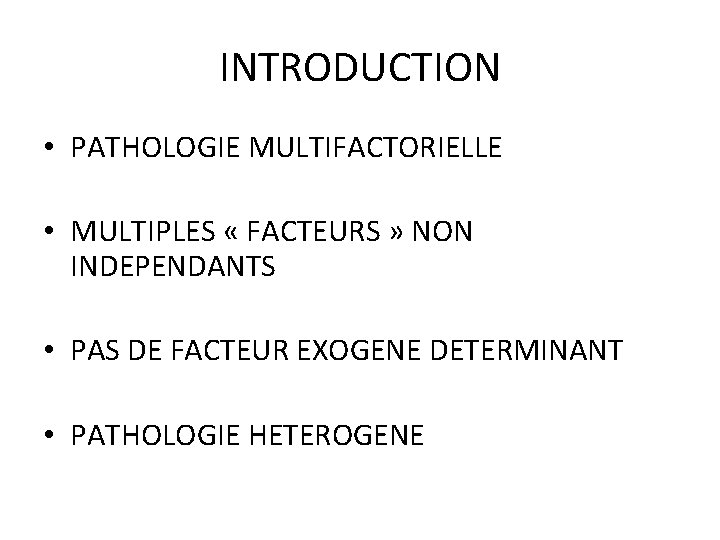 INTRODUCTION

• PATHOLOGIE MULTIFACTORIELLE

• MULTIPLES « FACTEURS » NON INDEPENDANTS

• PAS DE FACTEUR EXOGENE DETERMINANT

• PATHOLOGIE HETEROGENE